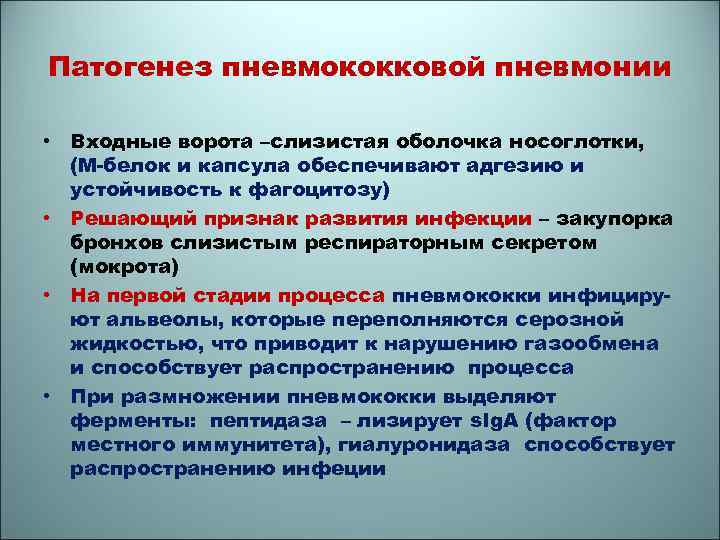 Патогенез пневмококковой пневмонии

• Входные ворота –слизистая оболочка носоглотки, (М-белок и капсула обеспечивают адгезию и устойчивость к фагоцитозу)
• Решающий признак развития инфекции – закупорка бронхов слизистым респираторным секретом (мокрота)
• На первой стадии процесса пневмококки инфицируют альвеолы, которые переполняются серозной жидкостью, что приводит к нарушению газообмена и способствует распространению процесса
• При размножении пневмококки выделяют ферменты: пептидаза – лизирует sIgA (фактор местного иммунитета), гиалуронидаза способствует распространению инфеции